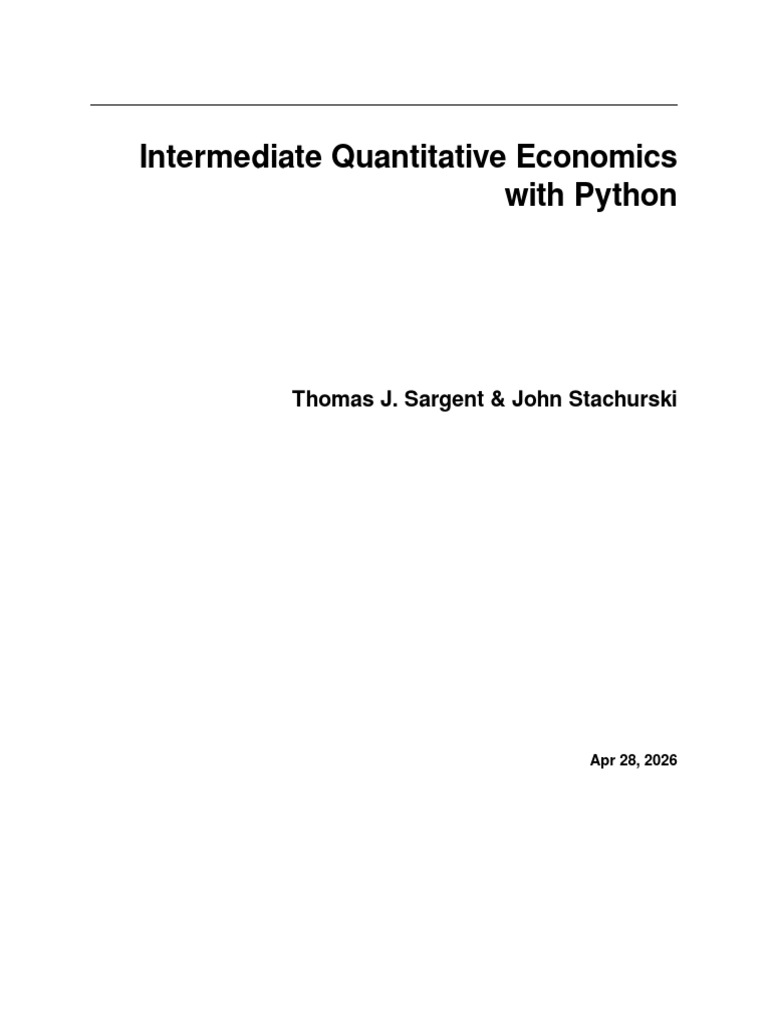 Intermediate Quantitative Economics with Python

Thomas J. Sargent & John Stachurski

Apr 28, 2026